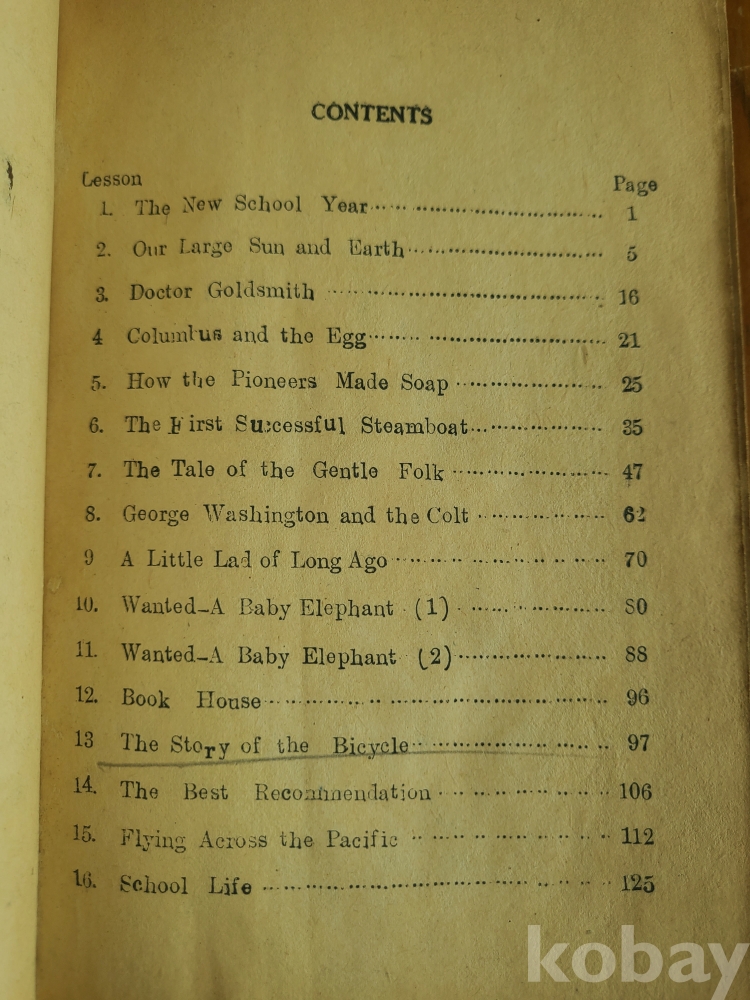 CONTENTS

| Lesson | | Page |
|---|---|---|
| 1. | The New School Year | 1 |
| 2. | Our Large Sun and Earth | 5 |
| 3. | Doctor Goldsmith | 16 |
| 4 | Columbus and the Egg | 21 |
| 5. | How the Pioneers Made Soap | 25 |
| 6. | The First Successful Steamboat | 35 |
| 7. | The Tale of the Gentle Folk | 47 |
| 8. | George Washington and the Colt | 62 |
| 9 | A Little Lad of Long Ago | 70 |
| 10. | Wanted-A Baby Elephant (1) | 80 |
| 11. | Wanted-A Baby Elephant (2) | 88 |
| 12. | Book House | 96 |
| 13 | The Story of the Bicycle | 97 |
| 14. | The Best Recommendation | 106 |
| 15. | Flying Across the Pacific | 112 |
| 16. | School Life | 125 |

kobay